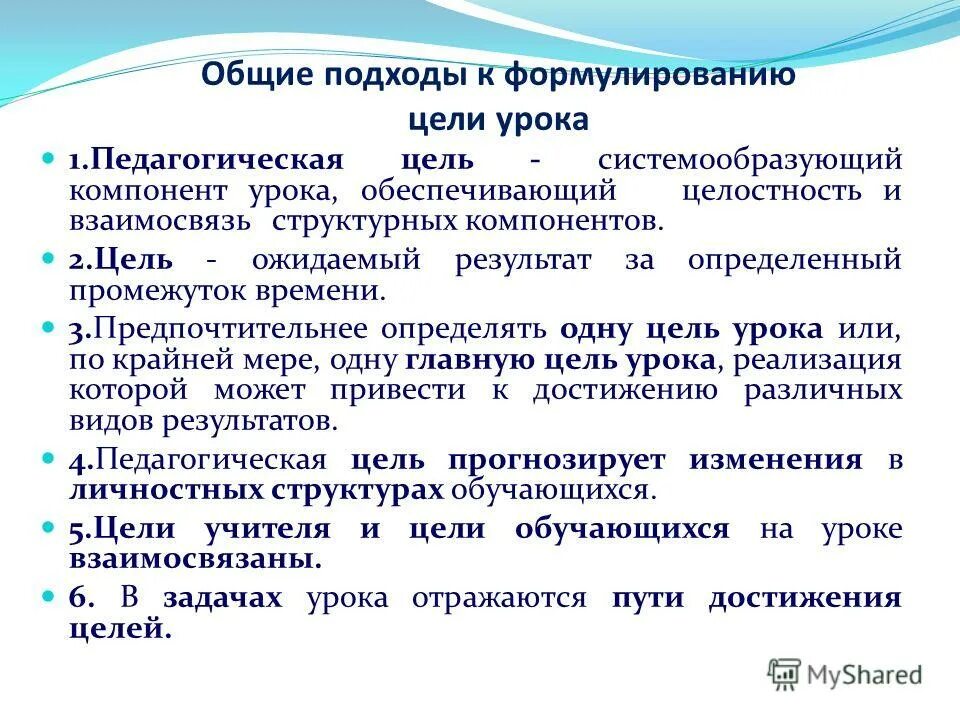 Общие подходы к формулированию цели урока

1.Педагогическая цель - системообразующий компонент урока, обеспечивающий целостность и взаимосвязь структурных компонентов.

2.Цель - ожидаемый результат за определенный промежуток времени.

3.Предпочтительнее определять одну цель урока или, по крайней мере, одну главную цель урока, реализация которой может привести к достижению различных видов результатов.

4.Педагогическая цель прогнозирует изменения в личностных структурах обучающихся.

5.Цели учителя и цели обучающихся на уроке взаимосвязаны.

6. В задачах урока отражаются пути достижения целей.

MyShared